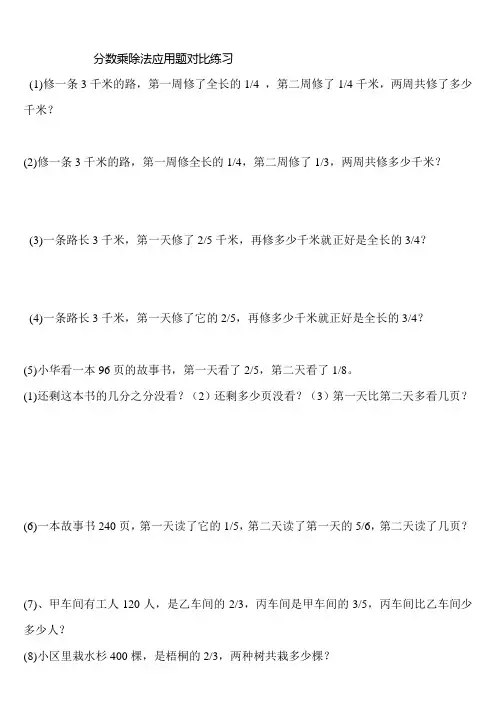 分数乘除法应用题对比练习

(1)修一条 3 千米的路，第一周修了全长的 1/4 ，第二周修了 1/4 千米，两周共修了多少千米？

(2)修一条 3 千米的路，第一周修全长的 1/4，第二周修了 1/3，两周共修多少千米？

(3)一条路长 3 千米，第一天修了 2/5 千米，再修多少千米就正好是全长的 3/4?

(4)一条路长 3 千米，第一天修了它的 2/5，再修多少千米就正好是全长的 3/4?

(5)小华看一本 96 页的故事书，第一天看了 2/5，第二天看了 1/8。
(1)还剩这本书的几分之分没看？（2）还剩多少页没看？（3）第一天比第二天多看几页？

(6)一本故事书 240 页，第一天读了它的 1/5，第二天读了第一天的 5/6，第二天读了几页？

(7)、甲车间有工人 120 人，是乙车间的 2/3，丙车间是甲车间的 3/5，丙车间比乙车间少多少人？
(8)小区里栽水杉 400 棵，是梧桐的 2/3，两种树共栽多少棵？